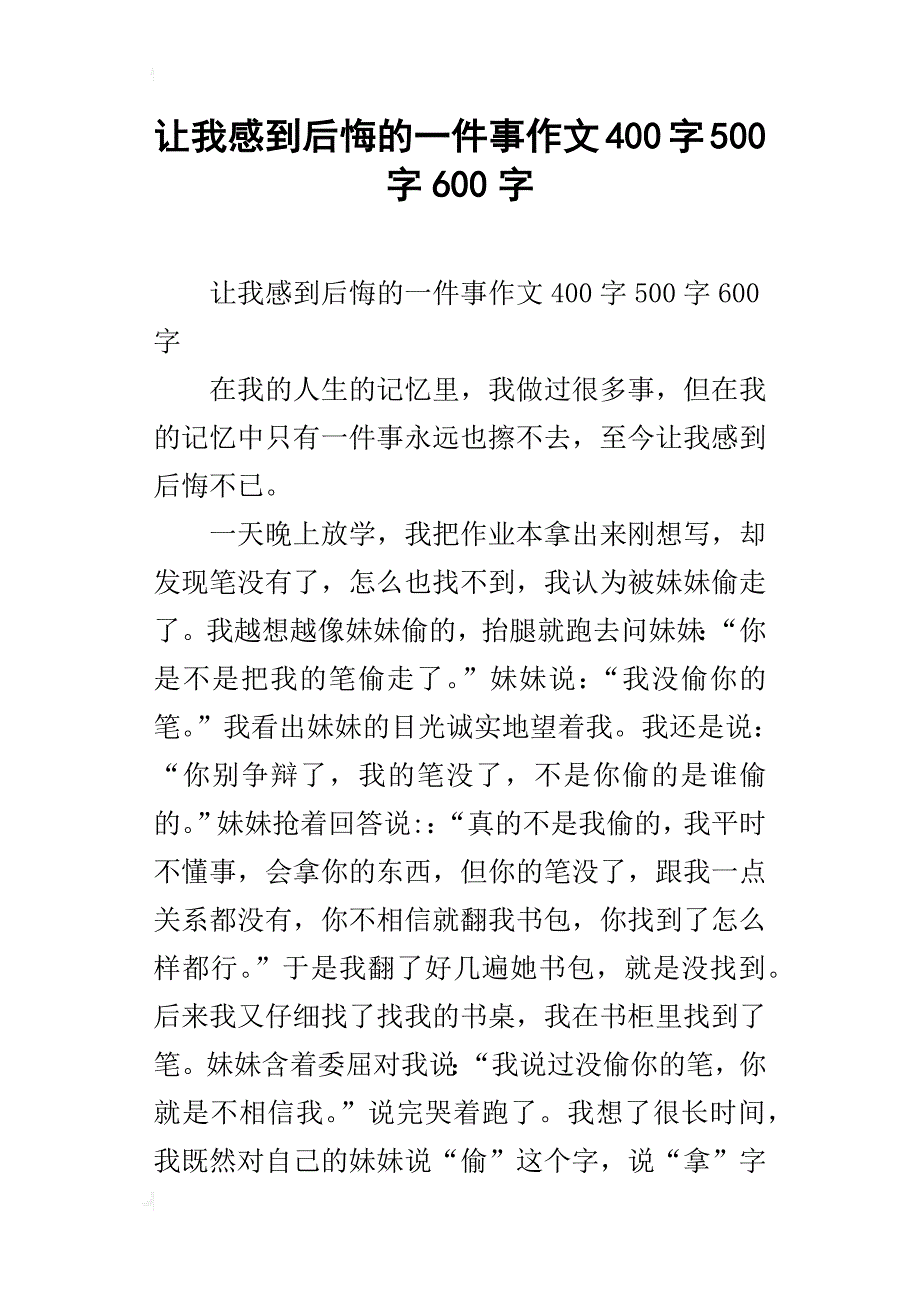 让我感到后悔的一件事作文400字500字600字

让我感到后悔的一件事作文400字500字600字

在我的人生的记忆里，我做过很多事，但在我的记忆中只有一件事永远也擦不去，至今让我感到后悔不已。

一天晚上放学，我把作业本拿出来刚想写，却发现笔没有了，怎么也找不到，我认为被妹妹偷走了。我越想越像妹妹偷的，抬腿就跑去问妹妹：“你是不是把我的笔偷走了。”妹妹说：“我没偷你的笔。”我看出妹妹的目光诚实地望着我。我还是说：“你别争辩了，我的笔没了，不是你偷的是谁偷的。”妹妹抢着回答说:：“真的不是我偷的，我平时不懂事，会拿你的东西，但你的笔没了，跟我一点关系都没有，你不相信就翻我书包，你找到了怎么样都行。”于是我翻了好几遍她书包，就是没找到。后来我又仔细找了找我的书桌，我在书柜里找到了笔。妹妹含着委屈对我说：“我说过没偷你的笔，你就是不相信我。”说完哭着跑了。我想了很长时间，我既然对自己的妹妹说“偷”这个字，说“拿”字